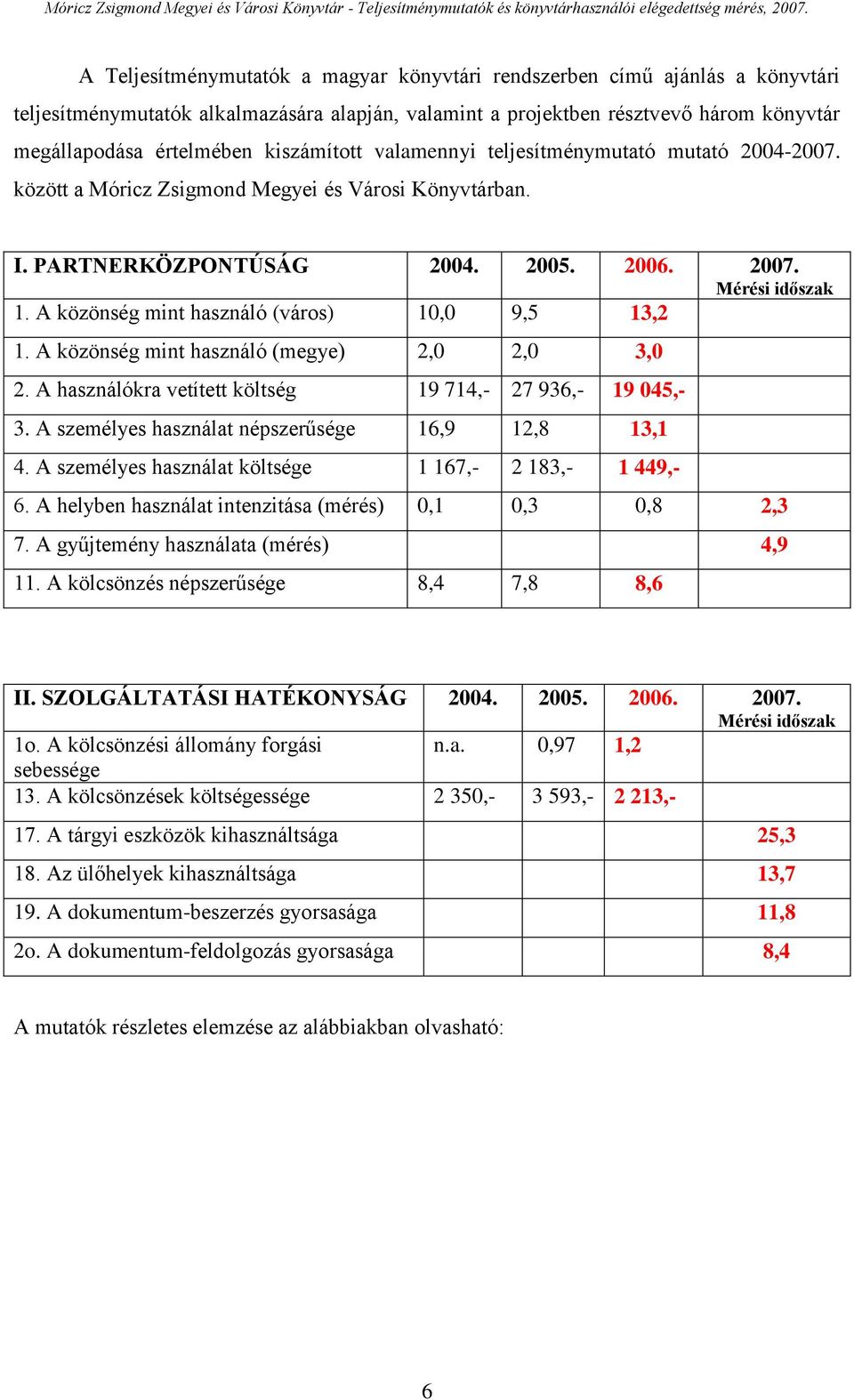 Móricz Zsigmond Megyei és Városi Könyvtár - Teljesítménymutatók és könyvtárhasználói elégedettség mérés, 2007.

A Teljesítménymutatók a magyar könyvtári rendszerben című ajánlás a könyvtári teljesítménymutatók alkalmazására alapján, valamint a projektben résztvevő három könyvtár megállapodása értelmében kiszámított valamennyi teljesítménymutató mutató 2004-2007. között a Móricz Zsigmond Megyei és Városi Könyvtárban.

| I. PARTNERKÖZPONTÚSÁG | 2004. | 2005. | 2006. | 2007. Mérési időszak |
|---|---|---|---|---|
| 1. A közönség mint használó (város) | 10,0 | 9,5 | 13,2 | |
| 1. A közönség mint használó (megye) | 2,0 | 2,0 | 3,0 | |
| 2. A használókra vetített költség | 19 714,- | 27 936,- | 19 045,- | |
| 3. A személyes használat népszerűsége | 16,9 | 12,8 | 13,1 | |
| 4. A személyes használat költsége | 1 167,- | 2 183,- | 1 449,- | |
| 6. A helyben használat intenzitása (mérés) | 0,1 | 0,3 | 0,8 | 2,3 |
| 7. A gyűjtemény használata (mérés) | | | | 4,9 |
| 11. A kölcsönzés népszerűsége | 8,4 | 7,8 | 8,6 | |

| II. SZOLGÁLTATÁSI HATÉKONYSÁG | 2004. | 2005. | 2006. | 2007. Mérési időszak |
|---|---|---|---|---|
| 1o. A kölcsönzési állomány forgási sebessége | n.a. | 0,97 | 1,2 | |
| 13. A kölcsönzések költségessége | 2 350,- | 3 593,- | 2 213,- | |
| 17. A tárgyi eszközök kihasználtsága | | | | 25,3 |
| 18. Az ülőhelyek kihasználtsága | | | | 13,7 |
| 19. A dokumentum-beszerzés gyorsasága | | | | 11,8 |
| 2o. A dokumentum-feldolgozás gyorsasága | | | | 8,4 |

A mutatók részletes elemzése az alábbiakban olvasható:

6